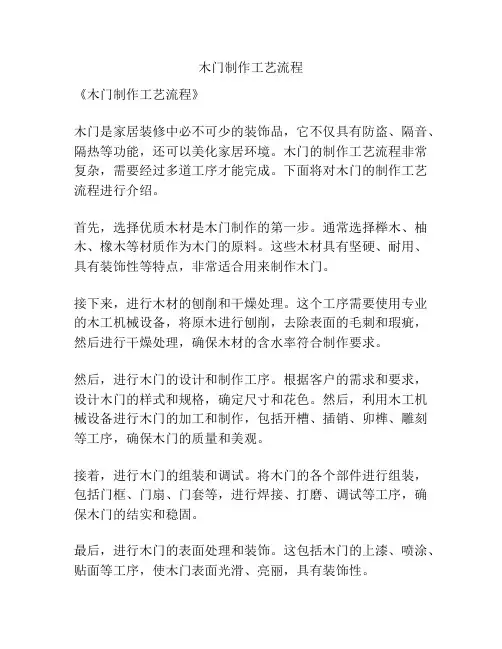 木门制作工艺流程

《木门制作工艺流程》

木门是家居装修中必不可少的装饰品，它不仅具有防盗、隔音、隔热等功能，还可以美化家居环境。木门的制作工艺流程非常复杂，需要经过多道工序才能完成。下面将对木门的制作工艺流程进行介绍。

首先，选择优质木材是木门制作的第一步。通常选择榉木、柚木、橡木等材质作为木门的原料。这些木材具有坚硬、耐用、具有装饰性等特点，非常适合用来制作木门。

接下来，进行木材的刨削和干燥处理。这个工序需要使用专业的木工机械设备，将原木进行刨削，去除表面的毛刺和瑕疵，然后进行干燥处理，确保木材的含水率符合制作要求。

然后，进行木门的设计和制作工序。根据客户的需求和要求，设计木门的样式和规格，确定尺寸和花色。然后，利用木工机械设备进行木门的加工和制作，包括开槽、插销、卯榫、雕刻等工序，确保木门的质量和美观。

接着，进行木门的组装和调试。将木门的各个部件进行组装，包括门框、门扇、门套等，进行焊接、打磨、调试等工序，确保木门的结实和稳固。

最后，进行木门的表面处理和装饰。这包括木门的上漆、喷涂、贴面等工序，使木门表面光滑、亮丽，具有装饰性。